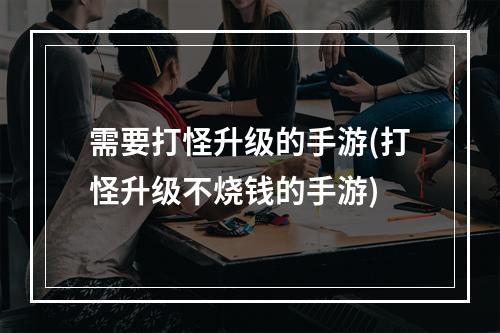 需要打怪升级的手游(打怪升级不烧钱的手游)